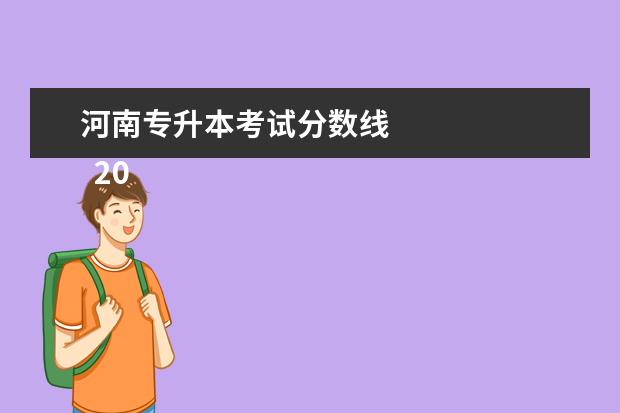 河南专升本考试分数线

20